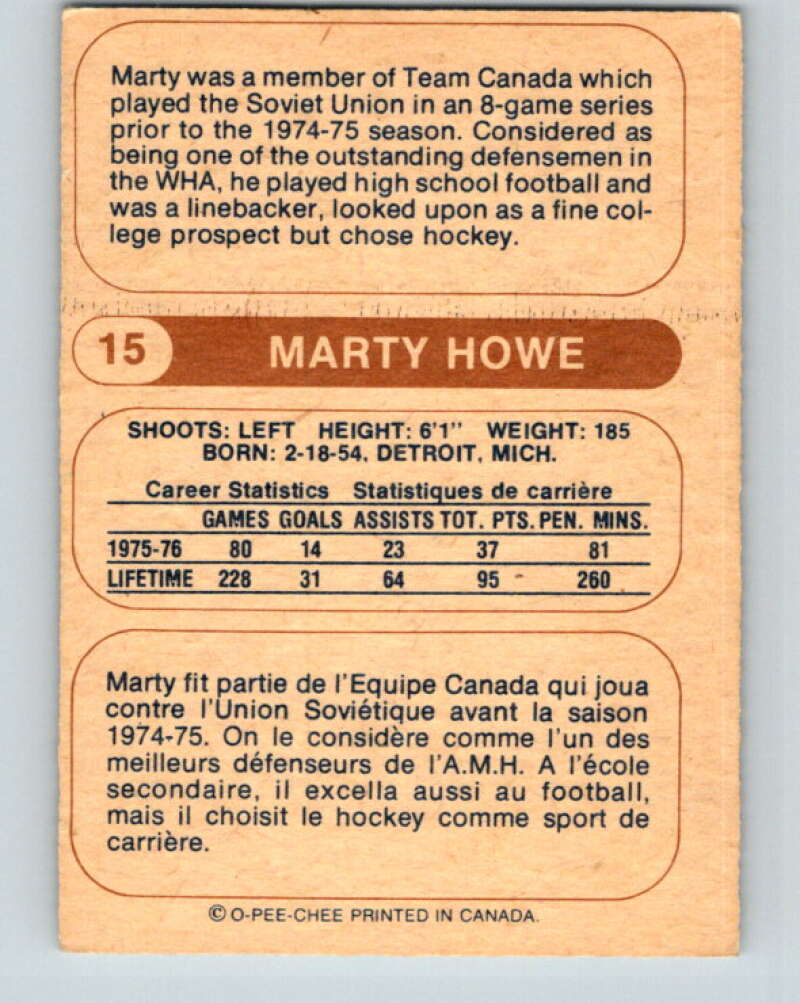 Marty was a member of Team Canada which played the Soviet Union in an 8-game series prior to the 1974-75 season. Considered as being one of the outstanding defensemen in the WHA, he played high school football and was a linebacker, looked upon as a fine college prospect but chose hockey.

15 MARTY HOWE

SHOOTS: LEFT HEIGHT: 6'1" WEIGHT: 185
BORN: 2-18-54, DETROIT, MICH.

Career Statistics Statistiques de carrière

| | GAMES | GOALS | ASSISTS | TOT. PTS. | PEN. MINS. |
|---|---|---|---|---|---|
| 1975-76 | 80 | 14 | 23 | 37 | 81 |
| LIFETIME | 228 | 31 | 64 | 95 | 260 |

Marty fit partie de l'Equipe Canada qui joua contre l'Union Soviétique avant la saison 1974-75. On le considère comme l'un des meilleurs défenseurs de l'A.M.H. A l'école secondaire, il excella aussi au football, mais il choisit le hockey comme sport de carrière.

© O-PEE-CHEE PRINTED IN CANADA.